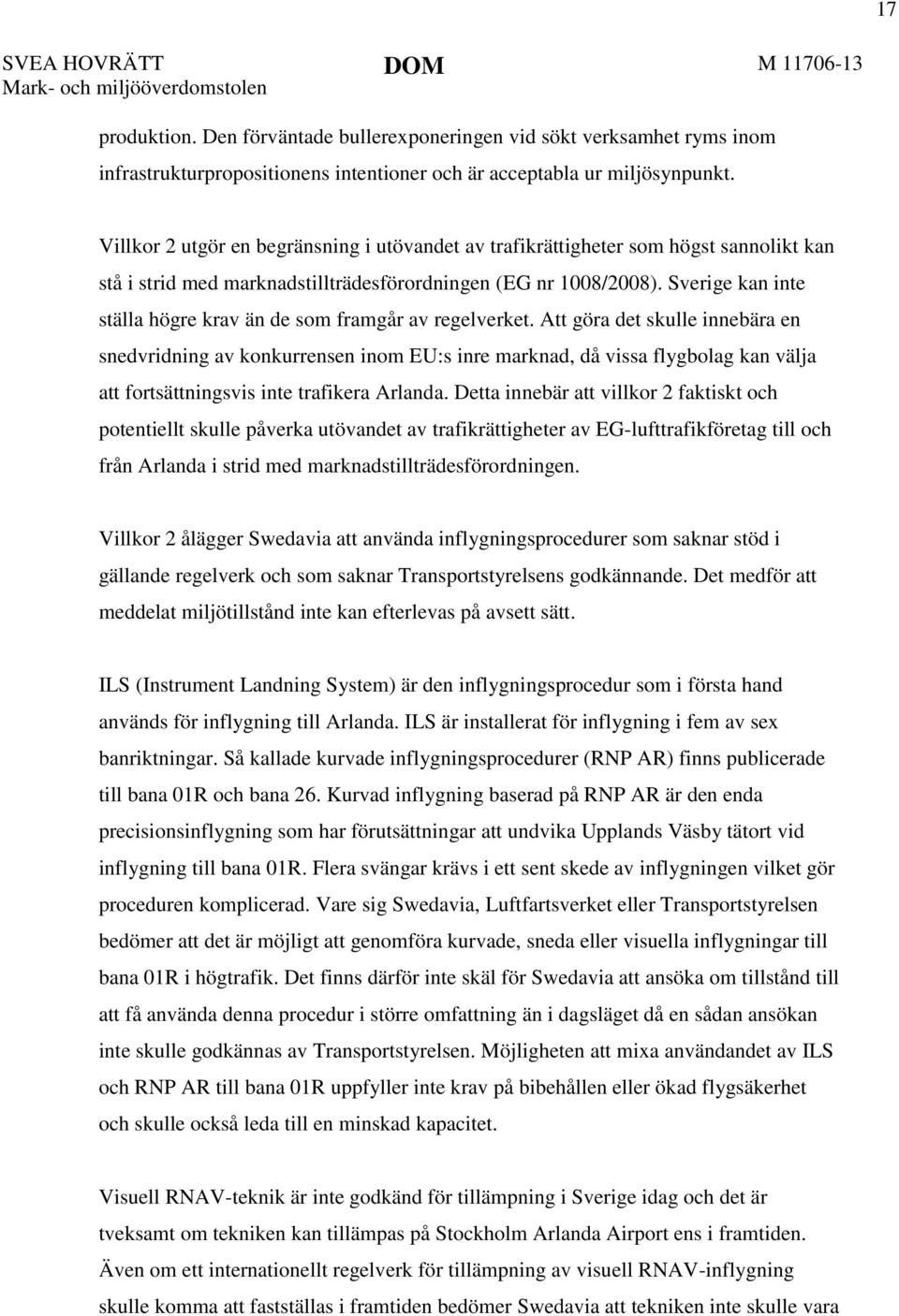 17

SVEA HOVRÄTT
Mark- och miljööverdomstolen

DOM

M 11706-13

produktion. Den förväntade bullerexponeringen vid sökt verksamhet ryms inom infrastrukturpropositionens intentioner och är acceptabla ur miljösynpunkt.

Villkor 2 utgör en begränsning i utövandet av trafikrättigheter som högst sannolikt kan stå i strid med marknadstillträdesförordningen (EG nr 1008/2008). Sverige kan inte ställa högre krav än de som framgår av regelverket. Att göra det skulle innebära en snedvridning av konkurrensen inom EU:s inre marknad, då vissa flygbolag kan välja att fortsättningsvis inte trafikera Arlanda. Detta innebär att villkor 2 faktiskt och potentiellt skulle påverka utövandet av trafikrättigheter av EG-lufttrafikföretag till och från Arlanda i strid med marknadstillträdesförordningen.

Villkor 2 ålägger Swedavia att använda inflygningsprocedurer som saknar stöd i gällande regelverk och som saknar Transportstyrelsens godkännande. Det medför att meddelat miljötillstånd inte kan efterlevas på avsett sätt.

ILS (Instrument Landning System) är den inflygningsprocedur som i första hand används för inflygning till Arlanda. ILS är installerat för inflygning i fem av sex banriktningar. Så kallade kurvade inflygningsprocedurer (RNP AR) finns publicerade till bana 01R och bana 26. Kurvad inflygning baserad på RNP AR är den enda precisionsinflygning som har förutsättningar att undvika Upplands Väsby tätort vid inflygning till bana 01R. Flera svängar krävs i ett sent skede av inflygningen vilket gör proceduren komplicerad. Vare sig Swedavia, Luftfartsverket eller Transportstyrelsen bedömer att det är möjligt att genomföra kurvade, sneda eller visuella inflygningar till bana 01R i högtrafik. Det finns därför inte skäl för Swedavia att ansöka om tillstånd till att få använda denna procedur i större omfattning än i dagsläget då en sådan ansökan inte skulle godkännas av Transportstyrelsen. Möjligheten att mixa användandet av ILS och RNP AR till bana 01R uppfyller inte krav på bibehållen eller ökad flygsäkerhet och skulle också leda till en minskad kapacitet.

Visuell RNAV-teknik är inte godkänd för tillämpning i Sverige idag och det är tveksamt om tekniken kan tillämpas på Stockholm Arlanda Airport ens i framtiden. Även om ett internationellt regelverk för tillämpning av visuell RNAV-inflygning skulle komma att fastställas i framtiden bedömer Swedavia att tekniken inte skulle vara